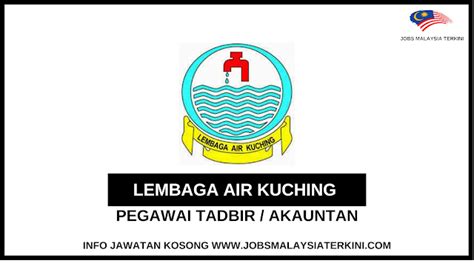 JOBS MALAYSIA TERKINI

LEMBAGA AIR KUCHING

LEMBAGA AIR KUCHING

PEGAWAI TADBIR / AKAUNTAN

INFO JAWATAN KOSONG WWW.JOBSMALAYSIATERKINI.COM